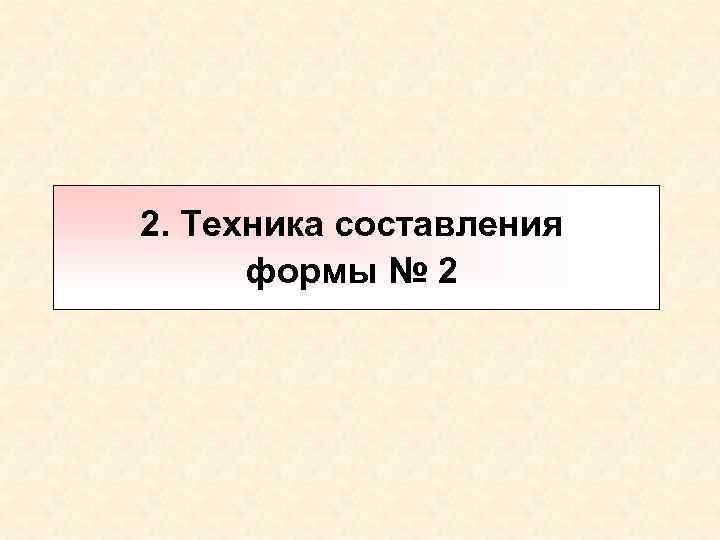 2. Техника составления формы № 2